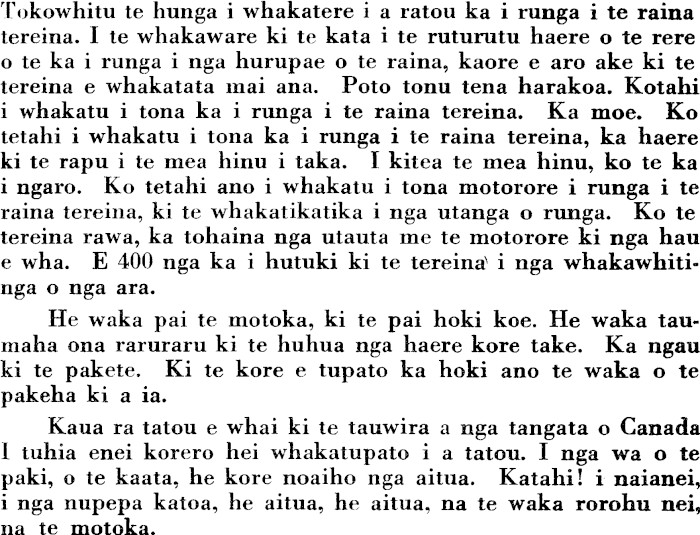 Tokowhitu te hunga i whakatere i a ratou ka i runga i te raina tereina. I te whakaware ki te kata i te ruturutu haere o te rere o te ka i runga i nga hurupae o te raina, kaore e aro ake ki te tereina e whakatata mai ana. Poto tonu tena harakoa. Kotahi i whakatu i tona ka i runga i te raina tereina. Ka moe. Ko tetahi i whakatu i tona ka i runga i te raina tereina, ka haere ki te rapu i te mea hinu i taka. I kitea te mea hinu, ko te ka i ngaro. Ko tetahi ano i whakatu i tona motorore i runga i te raina tereina, ki te whakatikatika i nga utanga o runga. Ko te tereina rawa, ka tohaina nga utauta me te motorore ki nga hau e wha. E 400 nga ka i hutuki ki te tereina i nga whakawhitinga o nga ara.

He waka pai te motoka, ki te pai hoki koe. He waka taumaha ona raruraru ki te huhua nga haere kore take. Ka ngau ki te pakete. Ki te kore e tupato ka hoki ano te waka o te pakeha ki a ia.

Kaua ra tatou e whai ki te tauwira a nga tangata o Canada I tuhia enei korero hei whakatupato i a tatou. I nga wa o te paki, o te kaata, he kore noaiho nga aitua. Katahi! i naianei, i nga nupepa katoa, he aitua, he aitua, na te waka rorohu nei, na te motoka.